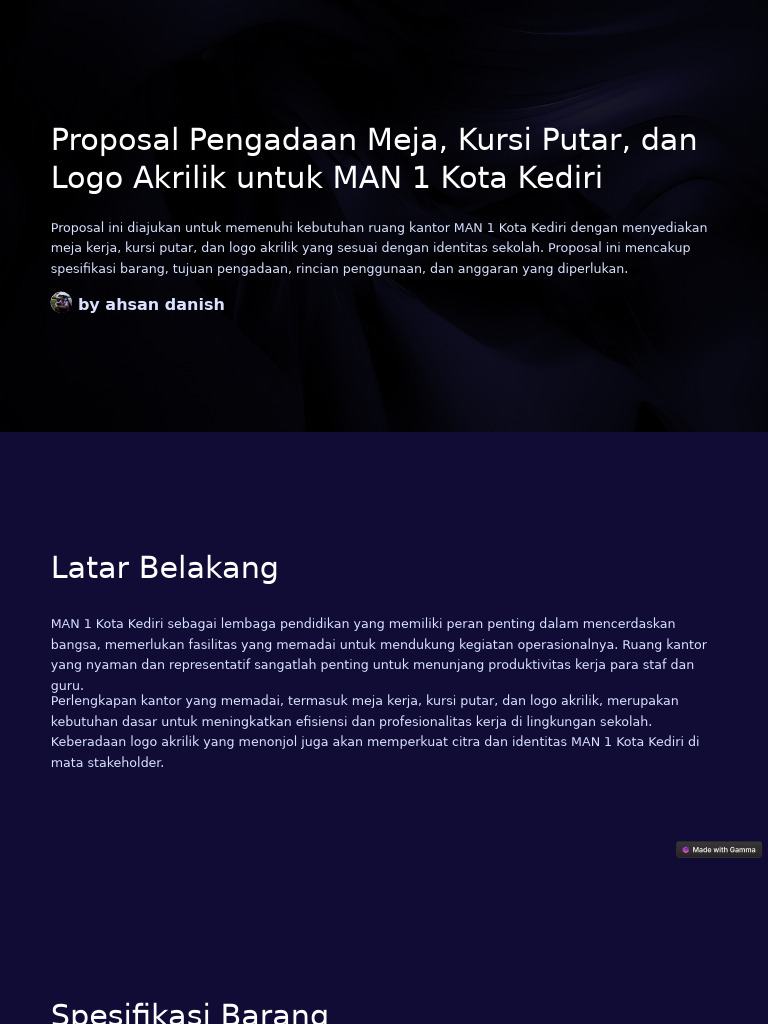 Proposal Pengadaan Meja, Kursi Putar, dan Logo Akrilik untuk MAN 1 Kota Kediri

Proposal ini diajukan untuk memenuhi kebutuhan ruang kantor MAN 1 Kota Kediri dengan menyediakan meja kerja, kursi putar, dan logo akrilik yang sesuai dengan identitas sekolah. Proposal ini mencakup spesifikasi barang, tujuan pengadaan, rincian penggunaan, dan anggaran yang diperlukan.

by ahsan danish

Latar Belakang

MAN 1 Kota Kediri sebagai lembaga pendidikan yang memiliki peran penting dalam mencerdaskan bangsa, memerlukan fasilitas yang memadai untuk mendukung kegiatan operasionalnya. Ruang kantor yang nyaman dan representatif sangatlah penting untuk menunjang produktivitas kerja para staf dan guru.

Perlengkapan kantor yang memadai, termasuk meja kerja, kursi putar, dan logo akrilik, merupakan kebutuhan dasar untuk meningkatkan efisiensi dan profesionalitas kerja di lingkungan sekolah. Keberadaan logo akrilik yang menonjol juga akan memperkuat citra dan identitas MAN 1 Kota Kediri di mata stakeholder.

Made with Gamma

Spesifikasi Barang